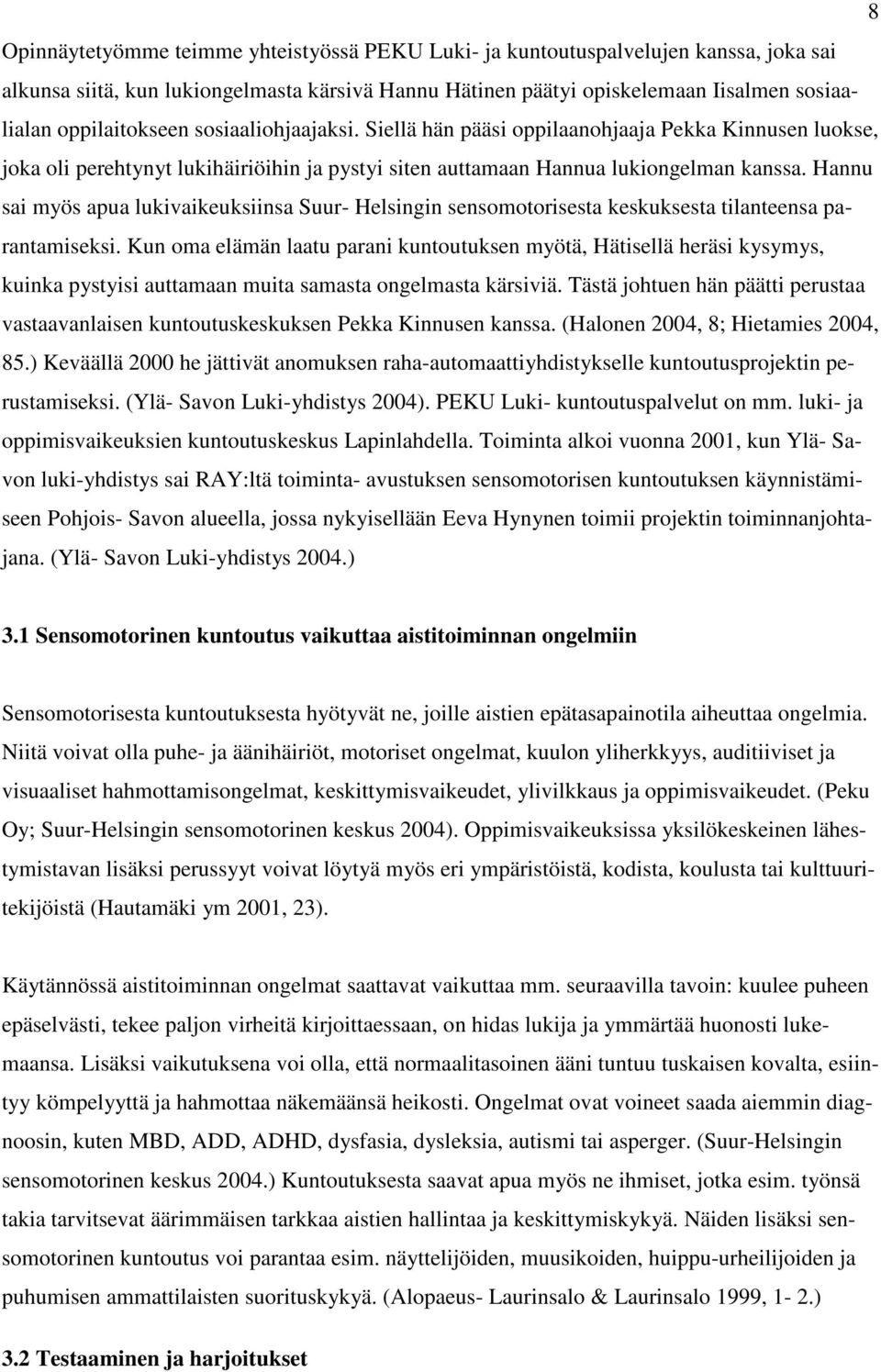 8

Opinnäytetyömme teimme yhteistyössä PEKU Luki- ja kuntoutuspalvelujen kanssa, joka sai alkunsa siitä, kun lukiongelmasta kärsivä Hannu Hätinen päätyi opiskelemaan Iisalmen sosiaalialan oppilaitokseen sosiaaliohjaajaksi. Siellä hän pääsi oppilaanohjaaja Pekka Kinnusen luokse, joka oli perehtynyt lukihäiriöihin ja pystyi siten auttamaan Hannua lukiongelman kanssa. Hannu sai myös apua lukivaikeuksiinsa Suur- Helsingin sensomotorisesta keskuksesta tilanteensa parantamiseksi. Kun oma elämän laatu parani kuntoutuksen myötä, Hätisellä heräsi kysymys, kuinka pystyisi auttamaan muita samasta ongelmasta kärsiviä. Tästä johtuen hän päätti perustaa vastaavanlaisen kuntoutuskeskuksen Pekka Kinnusen kanssa. (Halonen 2004, 8; Hietamies 2004, 85.) Keväällä 2000 he jättivät anomuksen raha-automaattiyhdistykselle kuntoutusprojektin perustamiseksi. (Ylä- Savon Luki-yhdistys 2004). PEKU Luki- kuntoutuspalvelut on mm. luki- ja oppimisvaikeuksien kuntoutuskeskus Lapinlahdella. Toiminta alkoi vuonna 2001, kun Ylä- Savon luki-yhdistys sai RAY:ltä toiminta- avustuksen sensomotorisen kuntoutuksen käynnistämiseen Pohjois- Savon alueella, jossa nykyisellään Eeva Hynynen toimii projektin toiminnanjohtajana. (Ylä- Savon Luki-yhdistys 2004.)

3.1 Sensomotorinen kuntoutus vaikuttaa aistitoiminnan ongelmiin

Sensomotorisesta kuntoutuksesta hyötyvät ne, joille aistien epätasapainotila aiheuttaa ongelmia. Niitä voivat olla puhe- ja äänihäiriöt, motoriset ongelmat, kuulon yliherkkyys, auditiiviset ja visuaaliset hahmottamisongelmat, keskittymisvaikeudet, ylivilkkaus ja oppimisvaikeudet. (Peku Oy; Suur-Helsingin sensomotorinen keskus 2004). Oppimisvaikeuksissa yksilökeskeinen lähestymistavan lisäksi perussyyt voivat löytyä myös eri ympäristöistä, kodista, koulusta tai kulttuuritekijöistä (Hautamäki ym 2001, 23).

Käytännössä aistitoiminnan ongelmat saattavat vaikuttaa mm. seuraavilla tavoin: kuulee puheen epäselvästi, tekee paljon virheitä kirjoittaessaan, on hidas lukija ja ymmärtää huonosti lukemaansa. Lisäksi vaikutuksena voi olla, että normaalitasoinen ääni tuntuu tuskaisen kovalta, esiintyy kömpelyyttä ja hahmottaa näkemäänsä heikosti. Ongelmat ovat voineet saada aiemmin diagnoosin, kuten MBD, ADD, ADHD, dysfasia, dysleksia, autismi tai asperger. (Suur-Helsingin sensomotorinen keskus 2004.) Kuntoutuksesta saavat apua myös ne ihmiset, jotka esim. työnsä takia tarvitsevat äärimmäisen tarkkaa aistien hallintaa ja keskittymiskykyä. Näiden lisäksi sensomotorinen kuntoutus voi parantaa esim. näyttelijöiden, muusikoiden, huippu-urheilijoiden ja puhumisen ammattilaisten suorituskykyä. (Alopaeus- Laurinsalo & Laurinsalo 1999, 1- 2.)

3.2 Testaaminen ja harjoitukset